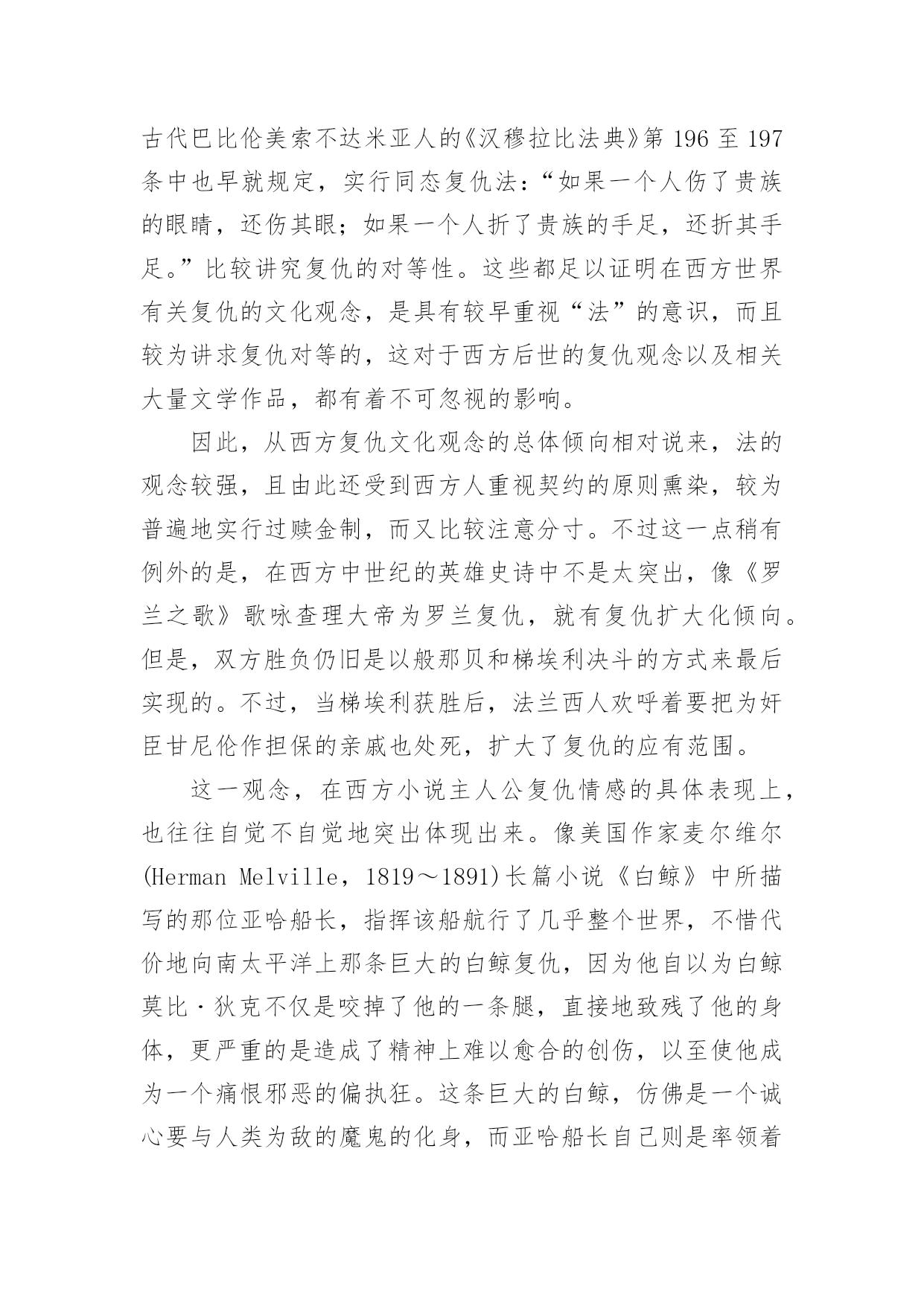 古代巴比伦美索不达米亚人的《汉穆拉比法典》第 196 至 197 条中也早就规定，实行同态复仇法：“如果一个人伤了贵族的眼睛，还伤其眼；如果一个人折了贵族的手足，还折其手足。”比较讲究复仇的对等性。这些都足以证明在西方世界有关复仇的文化观念，是具有较早重视“法”的意识，而且较为讲求复仇对等的，这对于西方后世的复仇观念以及相关大量文学作品，都有着不可忽视的影响。

因此，从西方复仇文化观念的总体倾向相对说来，法的观念较强，且由此还受到西方人重视契约的原则熏染，较为普遍地实行过赎金制，而又比较注意分寸。不过这一点稍有例外的是，在西方中世纪的英雄史诗中不是太突出，像《罗兰之歌》歌咏查理大帝为罗兰复仇，就有复仇扩大化倾向。但是，双方胜负仍旧是以般那贝和梯埃利决斗的方式来最后实现的。不过，当梯埃利获胜后，法兰西人欢呼着要把为奸臣甘尼伦作担保的亲戚也处死，扩大了复仇的应有范围。

这一观念，在西方小说主人公复仇情感的具体表现上，也往往自觉不自觉地突出体现出来。像美国作家麦尔维尔(Herman Melville，1819～1891)长篇小说《白鲸》中所描写的那位亚哈船长，指挥该船航行了几乎整个世界，不惜代价地向南太平洋上那条巨大的白鲸复仇，因为他自以为白鲸莫比·狄克不仅是咬掉了他的一条腿，直接地致残了他的身体，更严重的是造成了精神上难以愈合的创伤，以至使他成为一个痛恨邪恶的偏执狂。这条巨大的白鲸，仿佛是一个诚心要与人类为敌的魔鬼的化身，而亚哈船长自己则是率领着